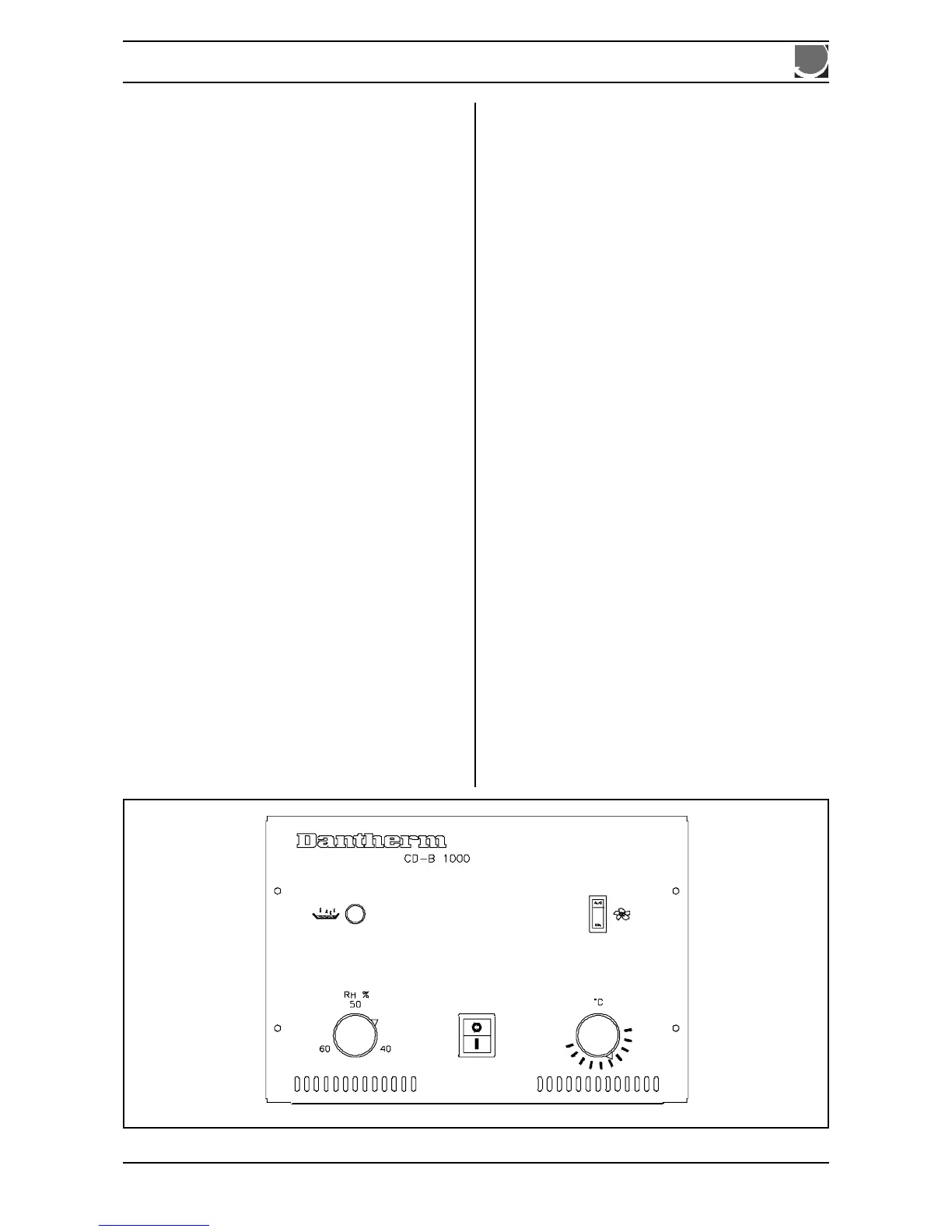 Dantherm
CD-B 1000

RH %
50
60
40

°C